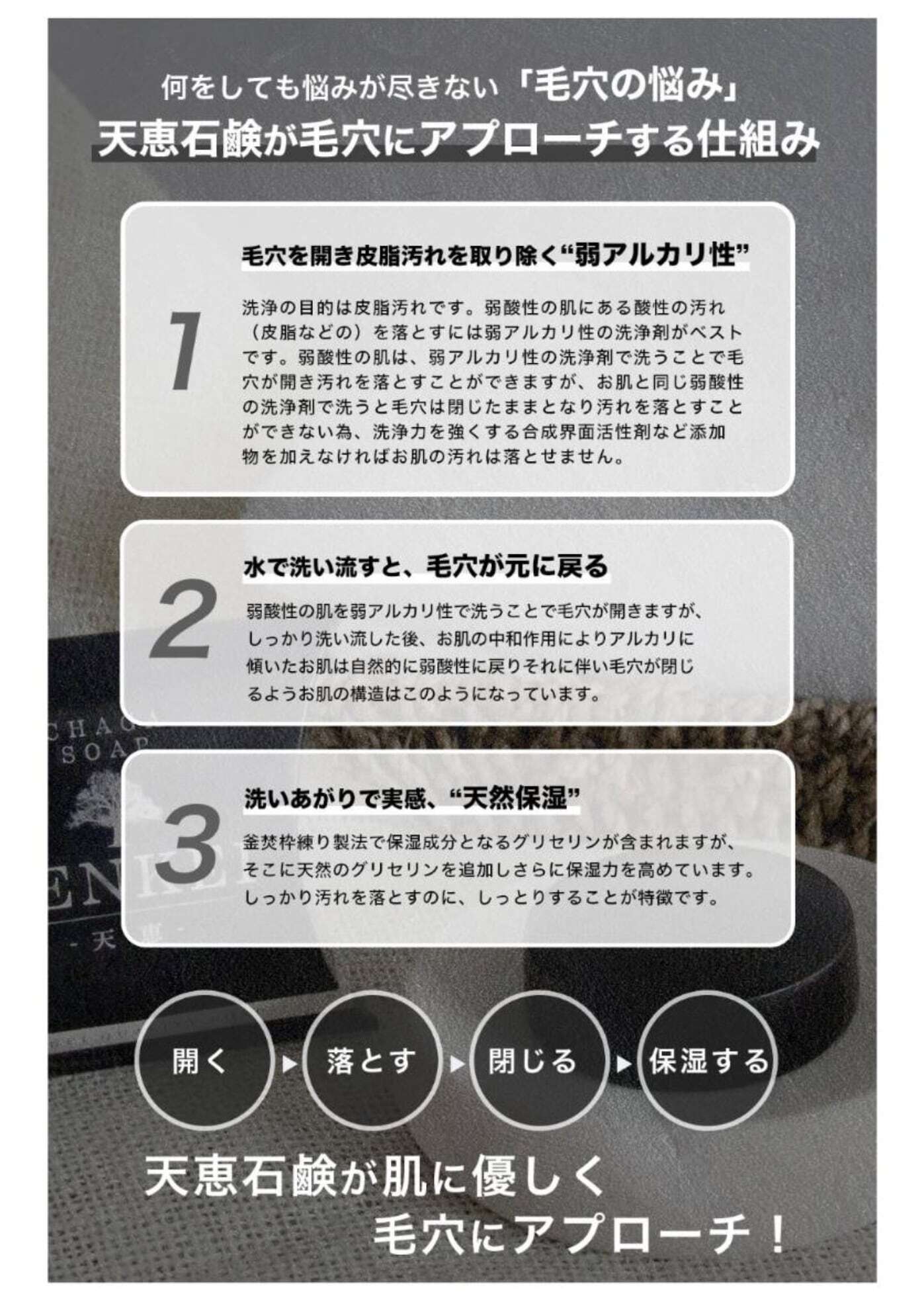 何をしても悩みが尽きない「毛穴の悩み」
天恵石鹸が毛穴にアプローチする仕組み

1

毛穴を開き皮脂汚れを取り除く“弱アルカリ性”

洗浄の目的は皮脂汚れです。弱酸性の肌にある酸性の汚れ（皮脂などの）を落とすには弱アルカリ性の洗浄剤がベストです。弱酸性の肌は、弱アルカリ性の洗浄剤で洗うことで毛穴が開き汚れを落とすことができますが、お肌と同じ弱酸性の洗浄剤で洗うと毛穴は閉じたままとなり汚れを落とすことができない為、洗浄力を強くする合成界面活性剤など添加物を加えなければお肌の汚れは落とせません。

2

水で洗い流すと、毛穴が元に戻る

弱酸性の肌を弱アルカリ性で洗うことで毛穴が開きますが、しっかり洗い流した後、お肌の中和作用によりアルカリに傾いたお肌は自然的に弱酸性に戻りそれに伴い毛穴が閉じるようお肌の構造はこのようになっています。

3

洗いあがりで実感、“天然保湿”

釜焚枠練り製法で保湿成分となるグリセリンが含まれますが、そこに天然のグリセリンを追加しさらに保湿力を高めています。しっかり汚れを落とすのに、しっとりすることが特徴です。

開く ▶ 落とす ▶ 閉じる ▶ 保湿する

天恵石鹸が肌に優しく
毛穴にアプローチ！